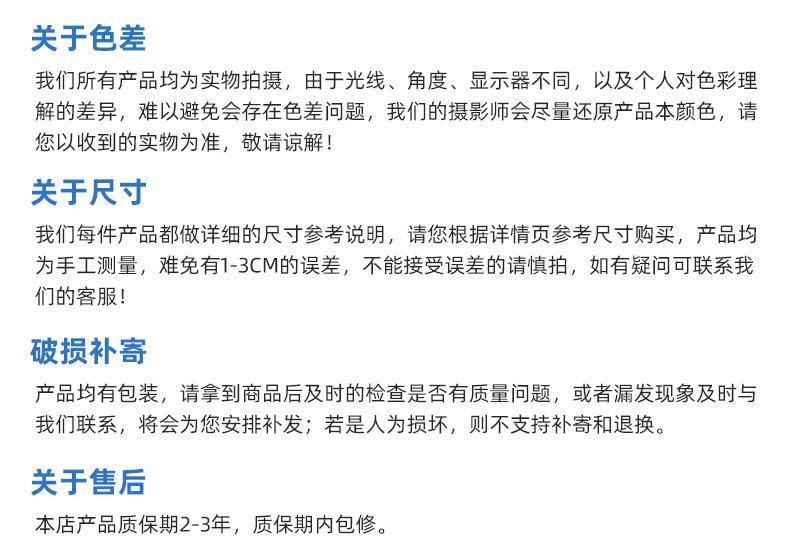 关于色差

我们所有产品均为实物拍摄，由于光线、角度、显示器不同，以及个人对色彩理解的差异，难以避免会存在色差问题，我们的摄影师会尽量还原产品本颜色，请您以收到的实物为准，敬请谅解！

关于尺寸

我们每件产品都做详细的尺寸参考说明，请您根据详情页参考尺寸购买，产品均为手工测量，难免有1-3CM的误差，不能接受误差的请慎拍，如有疑问可联系我们的客服！

破损补寄

产品均有包装，请拿到商品后及时的检查是否有质量问题，或者漏发现象及时与我们联系，将会为您安排补发；若是人为损坏，则不支持补寄和退换。

关于售后

本店产品质保期2-3年，质保期内包修。